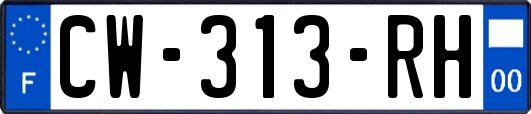 F

CW-313-RH

00